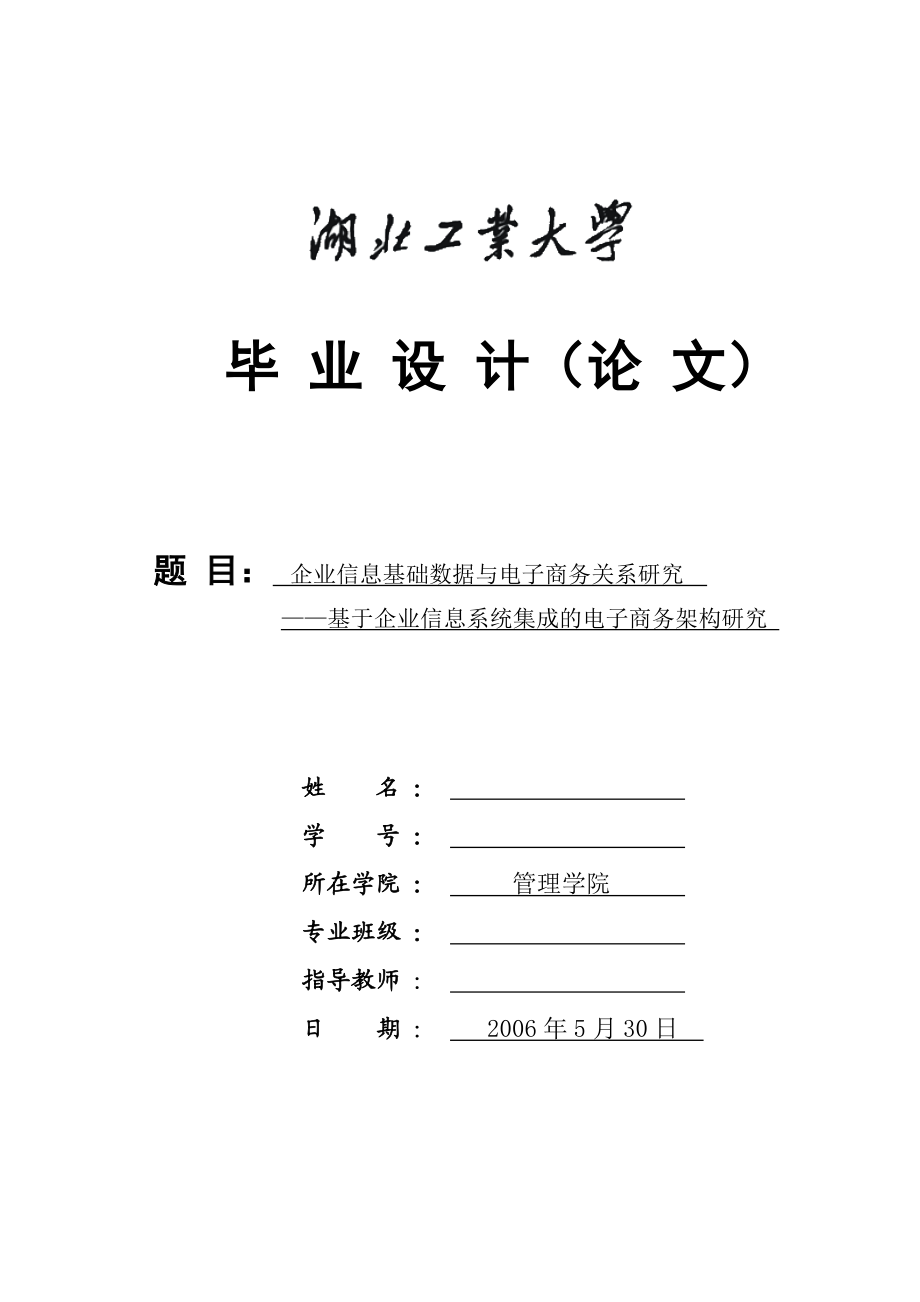 湖北工業大學

毕 业 设 计（论 文）

题 目： 企业信息基础数据与电子商务关系研究
——基于企业信息系统集成的电子商务架构研究

姓 名：
学 号：
所在学院： 管理学院
专业班级：
指导教师：
日 期： 2006 年 5 月 30 日